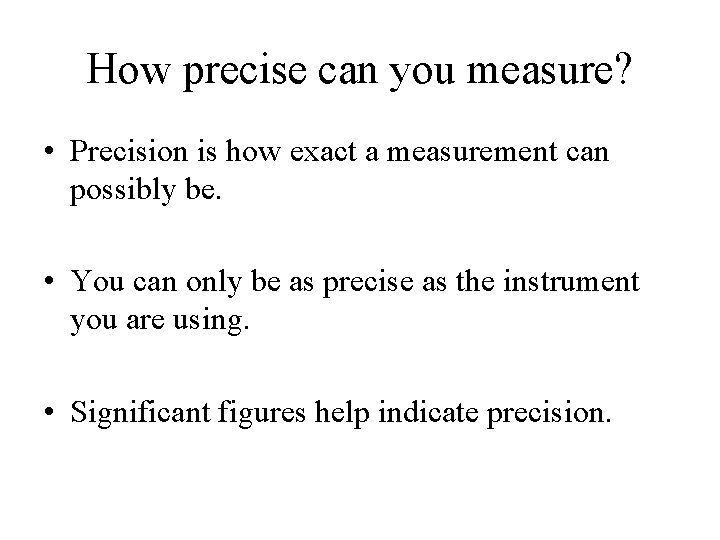 How precise can you measure?

• Precision is how exact a measurement can possibly be.

• You can only be as precise as the instrument you are using.

• Significant figures help indicate precision.